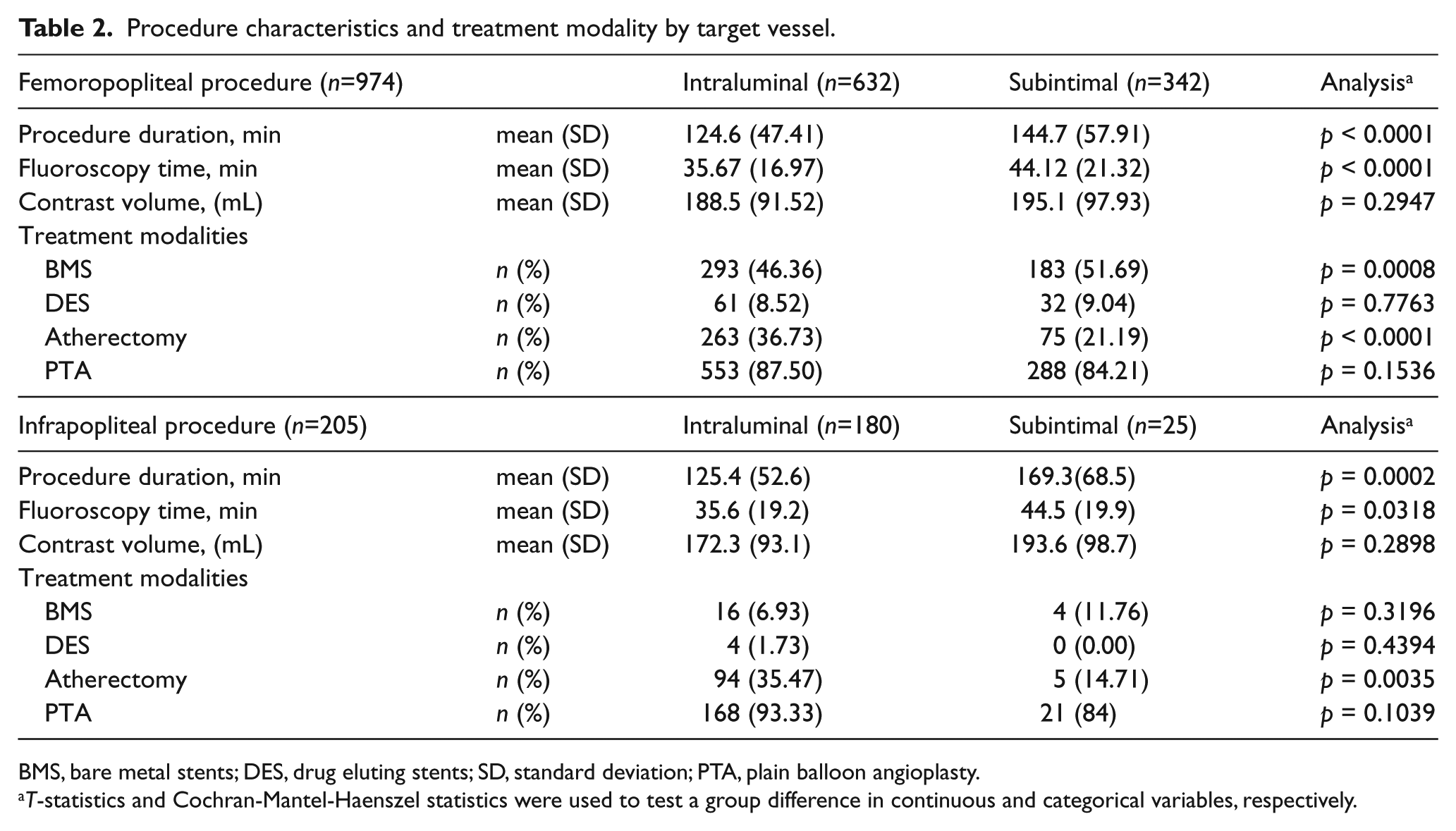 Table 2. Procedure characteristics and treatment modality by target vessel.

| Femoropopliteal procedure (n=974) | | Intraluminal (n=632) | Subintimal (n=342) | Analysis$^{a}$ |
|---|---|---|---|---|
| Procedure duration, min | mean (SD) | 124.6 (47.41) | 144.7 (57.91) | p < 0.0001 |
| Fluoroscopy time, min | mean (SD) | 35.67 (16.97) | 44.12 (21.32) | p < 0.0001 |
| Contrast volume, (mL) | mean (SD) | 188.5 (91.52) | 195.1 (97.93) | p = 0.2947 |
| Treatment modalities | | | | |
| BMS | n (%) | 293 (46.36) | 183 (51.69) | p = 0.0008 |
| DES | n (%) | 61 (8.52) | 32 (9.04) | p = 0.7763 |
| Atherectomy | n (%) | 263 (36.73) | 75 (21.19) | p < 0.0001 |
| PTA | n (%) | 553 (87.50) | 288 (84.21) | p = 0.1536 |
| Infrapopliteal procedure (n=205) | | Intraluminal (n=180) | Subintimal (n=25) | Analysis$^{a}$ |
| Procedure duration, min | mean (SD) | 125.4 (52.6) | 169.3(68.5) | p = 0.0002 |
| Fluoroscopy time, min | mean (SD) | 35.6 (19.2) | 44.5 (19.9) | p = 0.0318 |
| Contrast volume, (mL) | mean (SD) | 172.3 (93.1) | 193.6 (98.7) | p = 0.2898 |
| Treatment modalities | | | | |
| BMS | n (%) | 16 (6.93) | 4 (11.76) | p = 0.3196 |
| DES | n (%) | 4 (1.73) | 0 (0.00) | p = 0.4394 |
| Atherectomy | n (%) | 94 (35.47) | 5 (14.71) | p = 0.0035 |
| PTA | n (%) | 168 (93.33) | 21 (84) | p = 0.1039 |

BMS, bare metal stents; DES, drug eluting stents; SD, standard deviation; PTA, plain balloon angioplasty.

$^{a}$T-statistics and Cochran-Mantel-Haenszel statistics were used to test a group difference in continuous and categorical variables, respectively.